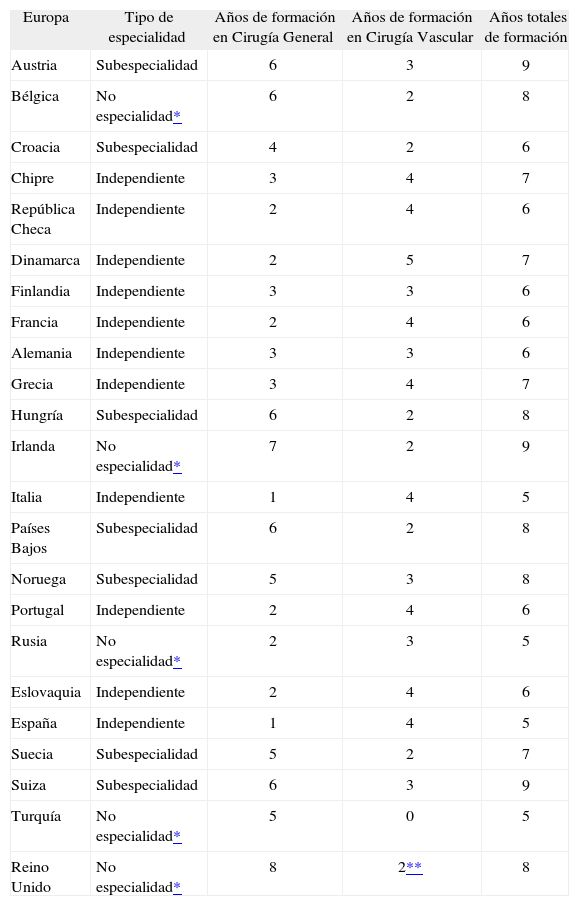 | Europa | Tipo de especialidad | Años de formación en Cirugía General | Años de formación en Cirugía Vascular | Años totales de formación |
|---|---|---|---|---|
| Austria | Subespecialidad | 6 | 3 | 9 |
| Bélgica | No especialidad* | 6 | 2 | 8 |
| Croacia | Subespecialidad | 4 | 2 | 6 |
| Chipre | Independiente | 3 | 4 | 7 |
| República Checa | Independiente | 2 | 4 | 6 |
| Dinamarca | Independiente | 2 | 5 | 7 |
| Finlandia | Independiente | 3 | 3 | 6 |
| Francia | Independiente | 2 | 4 | 6 |
| Alemania | Independiente | 3 | 3 | 6 |
| Grecia | Independiente | 3 | 4 | 7 |
| Hungría | Subespecialidad | 6 | 2 | 8 |
| Irlanda | No especialidad* | 7 | 2 | 9 |
| Italia | Independiente | 1 | 4 | 5 |
| Países Bajos | Subespecialidad | 6 | 2 | 8 |
| Noruega | Subespecialidad | 5 | 3 | 8 |
| Portugal | Independiente | 2 | 4 | 6 |
| Rusia | No especialidad* | 2 | 3 | 5 |
| Eslovaquia | Independiente | 2 | 4 | 6 |
| España | Independiente | 1 | 4 | 5 |
| Suecia | Subespecialidad | 5 | 2 | 7 |
| Suiza | Subespecialidad | 6 | 3 | 9 |
| Turquía | No especialidad* | 5 | 0 | 5 |
| Reino Unido | No especialidad* | 8 | 2** | 8 |